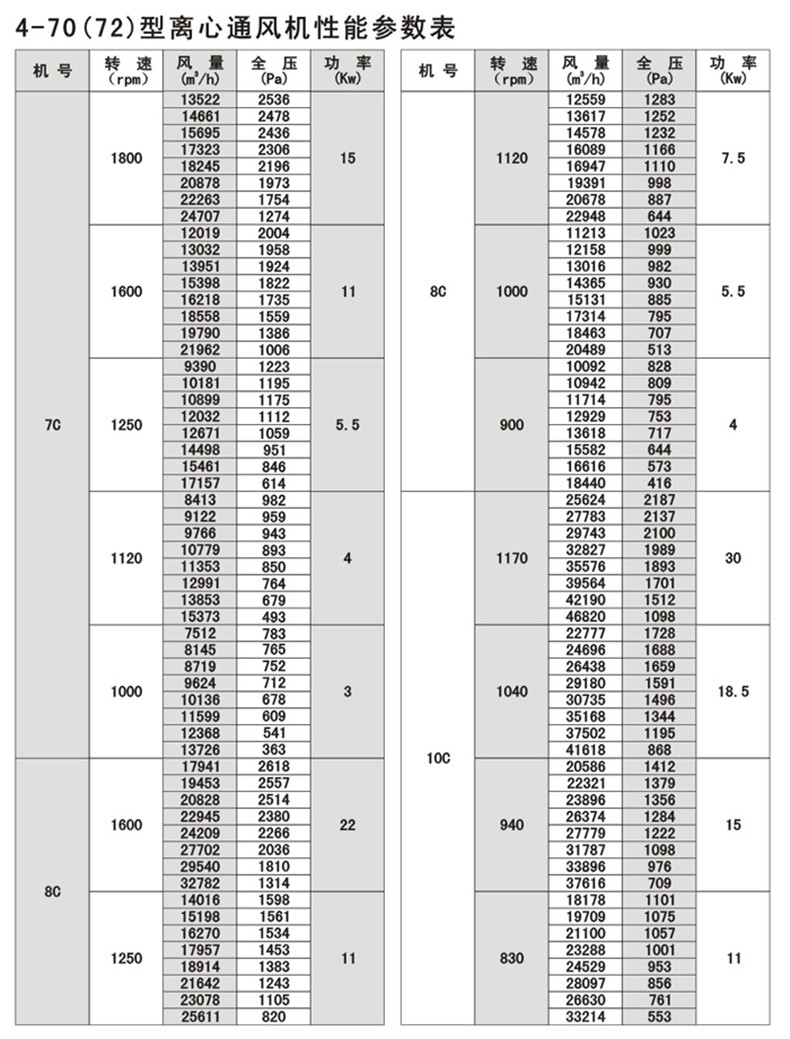 4-70(72)型离心通风机性能参数表

| 机号 | 转速 (rpm) | 风量 ($m^3/h$) | 全压 (Pa) | 功率 (Kw) |
|---|---|---|---|---|
| 7C | 1800 | 13522 | 2536 | 15 |
| | | 14661 | 2478 | |
| | | 15695 | 2436 | |
| | | 17323 | 2306 | |
| | | 18245 | 2196 | |
| | | 20878 | 1973 | |
| | | 22263 | 1754 | |
| | | 24707 | 1274 | |
| | 1600 | 12019 | 2004 | 11 |
| | | 13032 | 1958 | |
| | | 13951 | 1924 | |
| | | 15398 | 1822 | |
| | | 16218 | 1735 | |
| | | 18558 | 1559 | |
| | | 19790 | 1386 | |
| | | 21962 | 1006 | |
| | 1250 | 9390 | 1223 | 5.5 |
| | | 10181 | 1195 | |
| | | 10899 | 1175 | |
| | | 12032 | 1112 | |
| | | 12671 | 1059 | |
| | | 14498 | 951 | |
| | | 15461 | 846 | |
| | | 17157 | 614 | |
| | 1120 | 8413 | 982 | 4 |
| | | 9122 | 959 | |
| | | 9766 | 943 | |
| | | 10779 | 893 | |
| | | 11353 | 850 | |
| | | 12991 | 764 | |
| | | 13853 | 679 | |
| | | 15373 | 493 | |
| | 1000 | 7512 | 783 | 3 |
| | | 8145 | 765 | |
| | | 8719 | 752 | |
| | | 9624 | 712 | |
| | | 10136 | 678 | |
| | | 11599 | 609 | |
| | | 12368 | 541 | |
| | | 13726 | 363 | |
| 8C | 1600 | 17941 | 2618 | 22 |
| | | 19453 | 2557 | |
| | | 20828 | 2514 | |
| | | 22945 | 2380 | |
| | | 24209 | 2266 | |
| | | 27702 | 2036 | |
| | | 29540 | 1810 | |
| | | 32782 | 1314 | |
| | 1250 | 14016 | 1598 | 11 |
| | | 15198 | 1561 | |
| | | 16270 | 1534 | |
| | | 17957 | 1453 | |
| | | 18914 | 1383 | |
| | | 21642 | 1243 | |
| | | 23078 | 1105 | |
| | | 25611 | 820 | |

| 机号 | 转速 (rpm) | 风量 ($m^3/h$) | 全压 (Pa) | 功率 (Kw) |
|---|---|---|---|---|
| 8C | 1120 | 12559 | 1283 | 7.5 |
| | | 13617 | 1252 | |
| | | 14578 | 1232 | |
| | | 16089 | 1166 | |
| | | 16947 | 1110 | |
| | | 19391 | 998 | |
| | | 20678 | 887 | |
| | | 22948 | 644 | |
| | 1000 | 11213 | 1023 | 5.5 |
| | | 12158 | 999 | |
| | | 13016 | 982 | |
| | | 14365 | 930 | |
| | | 15131 | 885 | |
| | | 17314 | 795 | |
| | | 18463 | 707 | |
| | | 20489 | 513 | |
| | 900 | 10092 | 828 | 4 |
| | | 10942 | 809 | |
| | | 11714 | 795 | |
| | | 12929 | 753 | |
| | | 13618 | 717 | |
| | | 15582 | 644 | |
| | | 16616 | 573 | |
| | | 18440 | 416 | |
| 10C | 1170 | 25624 | 2187 | 30 |
| | | 27783 | 2137 | |
| | | 29743 | 2100 | |
| | | 32827 | 1989 | |
| | | 35576 | 1893 | |
| | | 39564 | 1701 | |
| | | 42190 | 1512 | |
| | | 46820 | 1098 | |
| | 1040 | 22777 | 1728 | 18.5 |
| | | 24696 | 1688 | |
| | | 26438 | 1659 | |
| | | 29180 | 1591 | |
| | | 30735 | 1496 | |
| | | 35168 | 1344 | |
| | | 37502 | 1195 | |
| | | 41618 | 868 | |
| | 940 | 20586 | 1412 | 15 |
| | | 22321 | 1379 | |
| | | 23896 | 1356 | |
| | | 26374 | 1284 | |
| | | 27779 | 1222 | |
| | | 31787 | 1098 | |
| | | 33896 | 976 | |
| | | 37616 | 709 | |
| | 830 | 18178 | 1101 | 11 |
| | | 19709 | 1075 | |
| | | 21100 | 1057 | |
| | | 23288 | 1001 | |
| | | 24529 | 953 | |
| | | 28097 | 856 | |
| | | 26630 | 761 | |
| | | 33214 | 553 | |